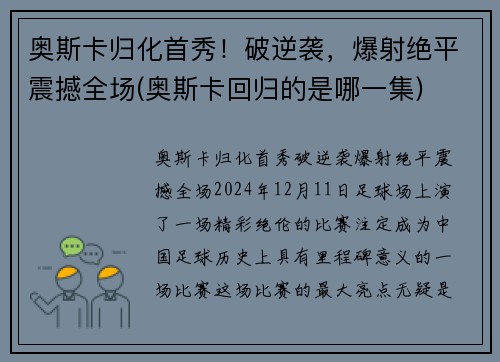 奥斯卡归化首秀！破逆袭，爆射绝平震撼全场(奥斯卡回归的是哪一集)

奥斯卡归化首秀破逆袭爆射绝平震撼全场2024年12月11日足球场上演了一场精彩绝伦的比赛注定成为中国足球历史上具有里程碑意义的一场比赛这场比赛的最大亮点无疑是